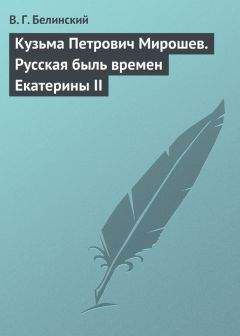 В. Г. Белинский

Кузьма Петрович Мирошев. Русская быль времен Екатерины II